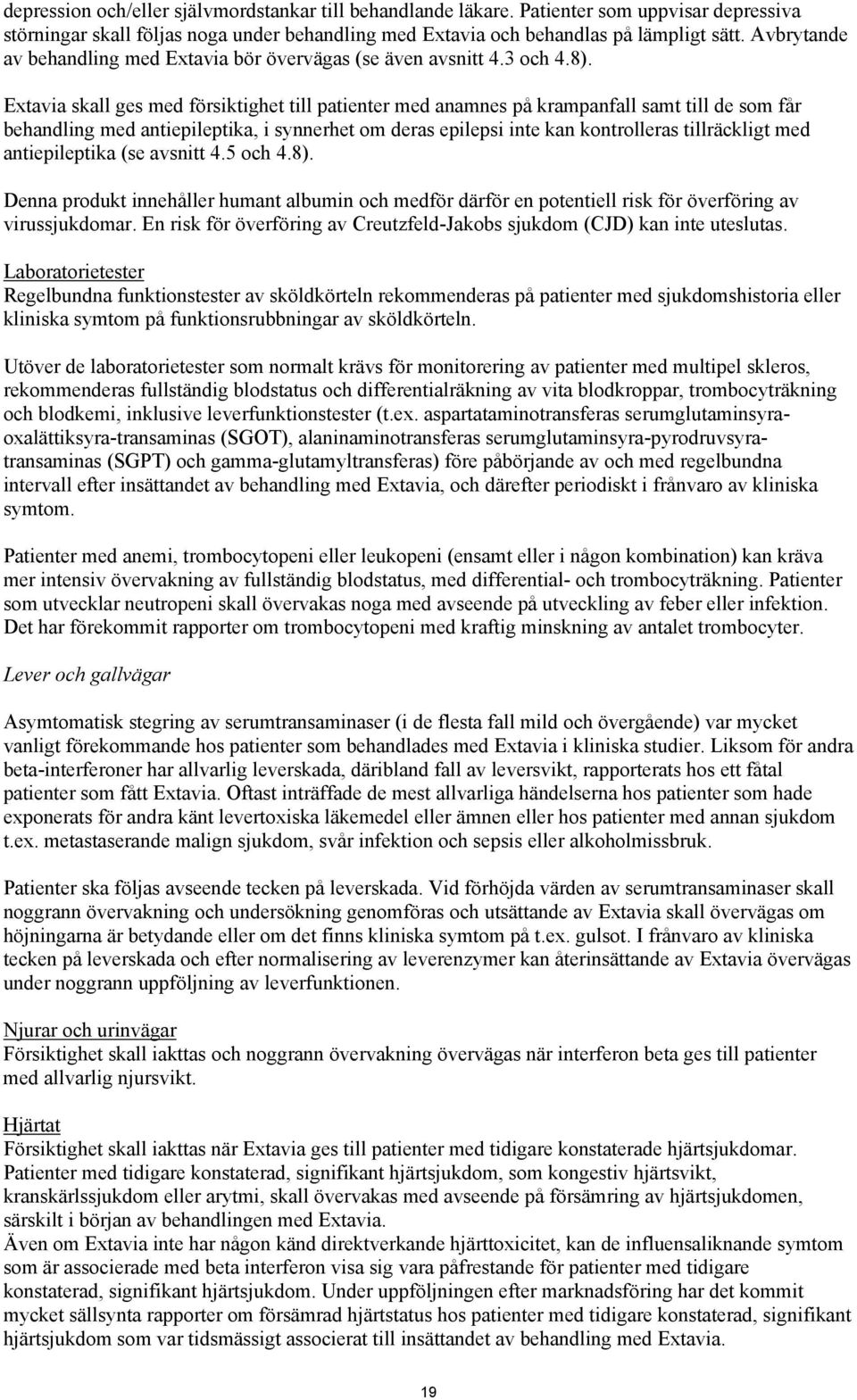 depression och/eller självmordstankar till behandlande läkare. Patienter som uppvisar depressiva störningar skall följas noga under behandling med Extavia och behandlas på lämpligt sätt. Avbrytande av behandling med Extavia bör övervägas (se även avsnitt 4.3 och 4.8).

Extavia skall ges med försiktighet till patienter med anamnes på krampanfall samt till de som får behandling med antiepileptika, i synnerhet om deras epilepsi inte kan kontrolleras tillräckligt med antiepileptika (se avsnitt 4.5 och 4.8).

Denna produkt innehåller humant albumin och medför därför en potentiell risk för överföring av virussjukdomar. En risk för överföring av Creutzfeld-Jakobs sjukdom (CJD) kan inte uteslutas.

Laboratorietester
Regelbundna funktionstester av sköldkörteln rekommenderas på patienter med sjukdomshistoria eller kliniska symtom på funktionsrubbningar av sköldkörteln.

Utöver de laboratorietester som normalt krävs för monitorering av patienter med multipel skleros, rekommenderas fullständig blodstatus och differentialräkning av vita blodkroppar, trombocyträkning och blodkemi, inklusive leverfunktionstester (t.ex. aspartataminotransferas serumglutaminsyra-oxalättiksyra-transaminas (SGOT), alaninaminotransferas serumglutaminsyra-pyrodruvsyra-transaminas (SGPT) och gamma-glutamyltransferas) före påbörjande av och med regelbundna intervall efter insättandet av behandling med Extavia, och därefter periodiskt i frånvaro av kliniska symtom.

Patienter med anemi, trombocytopeni eller leukopeni (ensamt eller i någon kombination) kan kräva mer intensiv övervakning av fullständig blodstatus, med differential- och trombocyträkning. Patienter som utvecklar neutropeni skall övervakas noga med avseende på utveckling av feber eller infektion. Det har förekommit rapporter om trombocytopeni med kraftig minskning av antalet trombocyter.

Lever och gallvägar

Asymtomatisk stegring av serumtransaminaser (i de flesta fall mild och övergående) var mycket vanligt förekommande hos patienter som behandlades med Extavia i kliniska studier. Liksom för andra beta-interferoner har allvarlig leverskada, däribland fall av leversvikt, rapporterats hos ett fåtal patienter som fått Extavia. Oftast inträffade de mest allvarliga händelserna hos patienter som hade exponerats för andra känt levertoxiska läkemedel eller ämnen eller hos patienter med annan sjukdom t.ex. metastaserande malign sjukdom, svår infektion och sepsis eller alkoholmissbruk.

Patienter ska följas avseende tecken på leverskada. Vid förhöjda värden av serumtransaminaser skall noggrann övervakning och undersökning genomföras och utsättande av Extavia skall övervägas om höjningarna är betydande eller om det finns kliniska symtom på t.ex. gulsot. I frånvaro av kliniska tecken på leverskada och efter normalisering av leverenzymer kan återinsättande av Extavia övervägas under noggrann uppföljning av leverfunktionen.

Njurar och urinvägar
Försiktighet skall iakttas och noggrann övervakning övervägas när interferon beta ges till patienter med allvarlig njursvikt.

Hjärtat
Försiktighet skall iakttas när Extavia ges till patienter med tidigare konstaterade hjärtsjukdomar. Patienter med tidigare konstaterad, signifikant hjärtsjukdom, som kongestiv hjärtsvikt, kranskärlssjukdom eller arytmi, skall övervakas med avseende på försämring av hjärtsjukdomen, särskilt i början av behandlingen med Extavia.
Även om Extavia inte har någon känd direktverkande hjärttoxicitet, kan de influensaliknande symtom som är associerade med beta interferon visa sig vara påfrestande för patienter med tidigare konstaterad, signifikant hjärtsjukdom. Under uppföljningen efter marknadsföring har det kommit mycket sällsynta rapporter om försämrad hjärtstatus hos patienter med tidigare konstaterad, signifikant hjärtsjukdom som var tidsmässigt associerat till insättandet av behandling med Extavia.

19